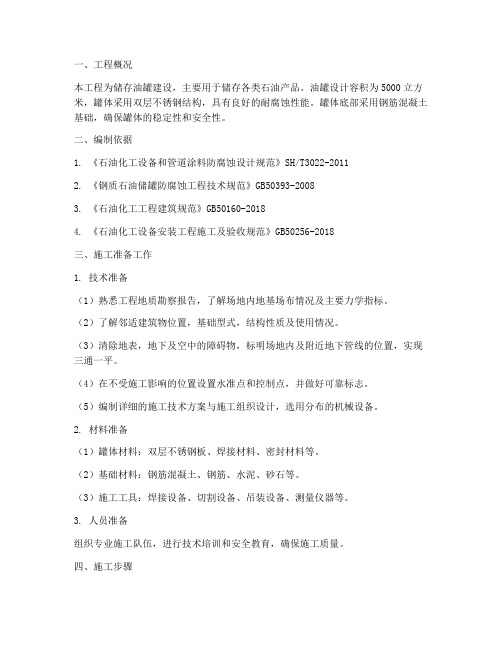 一、工程概况

本工程为储存油罐建设，主要用于储存各类石油产品。油罐设计容积为5000立方米，罐体采用双层不锈钢结构，具有良好的耐腐蚀性能。罐体底部采用钢筋混凝土基础，确保罐体的稳定性和安全性。

二、编制依据

1. 《石油化工设备和管道涂料防腐蚀设计规范》SH/T3022-2011

2. 《钢质石油储罐防腐蚀工程技术规范》GB50393-2008

3. 《石油化工工程建筑规范》GB50160-2018

4. 《石油化工设备安装工程施工及验收规范》GB50256-2018

三、施工准备工作

1. 技术准备

（1）熟悉工程地质勘察报告，了解场地内地基场布情况及主要力学指标。

（2）了解邻近建筑物位置，基础型式，结构性质及使用情况。

（3）清除地表，地下及空中的障碍物，标明场地内及附近地下管线的位置，实现三通一平。

（4）在不受施工影响的位置设置水准点和控制点，并做好可靠标志。

（5）编制详细的施工技术方案与施工组织设计，选用分布的机械设备。

2. 材料准备

（1）罐体材料：双层不锈钢板、焊接材料、密封材料等。

（2）基础材料：钢筋混凝土、钢筋、水泥、砂石等。

（3）施工工具：焊接设备、切割设备、吊装设备、测量仪器等。

3. 人员准备

组织专业施工队伍，进行技术培训和安全教育，确保施工质量。

四、施工步骤